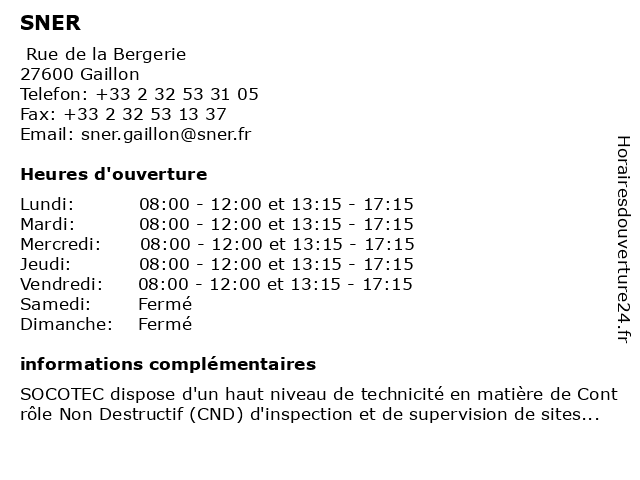 SNER

Rue de la Bergerie
27600 Gaillon
Telefon: +33 2 32 53 31 05
Fax: +33 2 32 53 13 37
Email: sner.gaillon@sner.fr

Heures d'ouverture

| | |
|---|---|
| Lundi: | 08:00 - 12:00 et 13:15 - 17:15 |
| Mardi: | 08:00 - 12:00 et 13:15 - 17:15 |
| Mercredi: | 08:00 - 12:00 et 13:15 - 17:15 |
| Jeudi: | 08:00 - 12:00 et 13:15 - 17:15 |
| Vendredi: | 08:00 - 12:00 et 13:15 - 17:15 |
| Samedi: | Fermé |
| Dimanche: | Fermé |

informations complémentaires

SOCOTEC dispose d'un haut niveau de technicité en matière de Cont rôle Non Destructif (CND) d'inspection et de supervision de sites...

Horairesdouverture24.fr